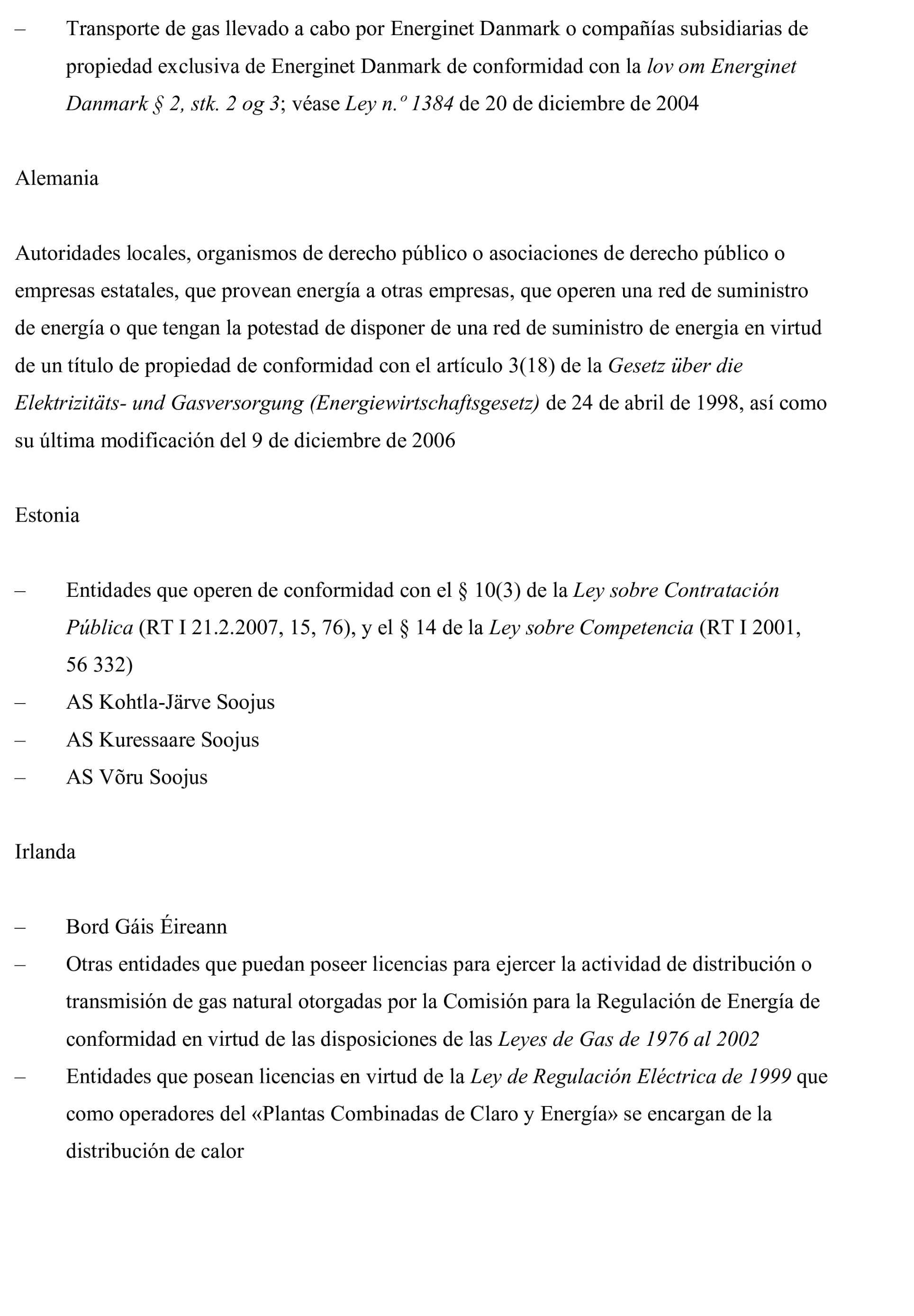 – Transporte de gas llevado a cabo por Energinet Danmark o compañías subsidiarias de propiedad exclusiva de Energinet Danmark de conformidad con la lov om Energinet Danmark § 2, stk. 2 og 3; véase Ley n.º 1384 de 20 de diciembre de 2004

Alemania

Autoridades locales, organismos de derecho público o asociaciones de derecho público o empresas estatales, que provean energía a otras empresas, que operen una red de suministro de energía o que tengan la potestad de disponer de una red de suministro de energia en virtud de un título de propiedad de conformidad con el artículo 3(18) de la Gesetz über die Elektrizitäts- und Gasversorgung (Energiewirtschaftsgesetz) de 24 de abril de 1998, así como su última modificación del 9 de diciembre de 2006

Estonia

– Entidades que operen de conformidad con el § 10(3) de la Ley sobre Contratación Pública (RT I 21.2.2007, 15, 76), y el § 14 de la Ley sobre Competencia (RT I 2001, 56 332)
– AS Kohtla-Järve Soojus
– AS Kuressaare Soojus
– AS Võru Soojus

Irlanda

– Bord Gáis Éireann
– Otras entidades que puedan poseer licencias para ejercer la actividad de distribución o transmisión de gas natural otorgadas por la Comisión para la Regulación de Energía de conformidad en virtud de las disposiciones de las Leyes de Gas de 1976 al 2002
– Entidades que posean licencias en virtud de la Ley de Regulación Eléctrica de 1999 que como operadores del «Plantas Combinadas de Claro y Energía» se encargan de la distribución de calor